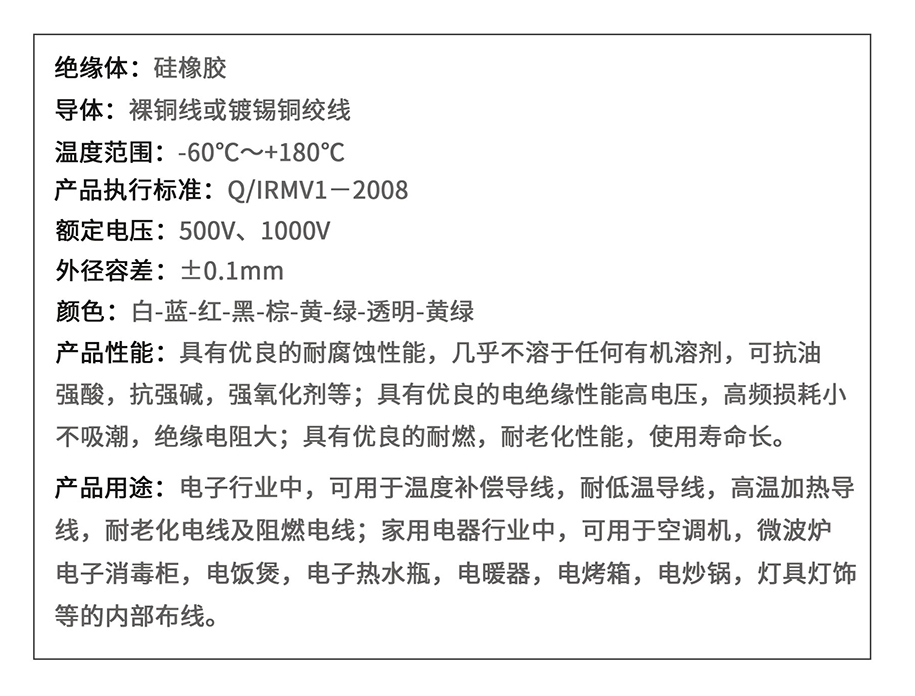 绝缘体：硅橡胶
导体：裸铜线或镀锡铜绞线
温度范围：-60℃～+180℃
产品执行标准：Q/IRMV1－2008
额定电压：500V、1000V
外径容差：±0.1mm
颜色：白-蓝-红-黑-棕-黄-绿-透明-黄绿
产品性能：具有优良的耐腐蚀性能，几乎不溶于任何有机溶剂，可抗油强酸，抗强碱，强氧化剂等；具有优良的电绝缘性能高电压，高频损耗小不吸潮，绝缘电阻大；具有优良的耐燃，耐老化性能，使用寿命长。

产品用途：电子行业中，可用于温度补偿导线，耐低温导线，高温加热导线，耐老化电线及阻燃电线；家用电器行业中，可用于空调机，微波炉电子消毒柜，电饭煲，电子热水瓶，电暖器，电烤箱，电炒锅，灯具灯饰等的内部布线。